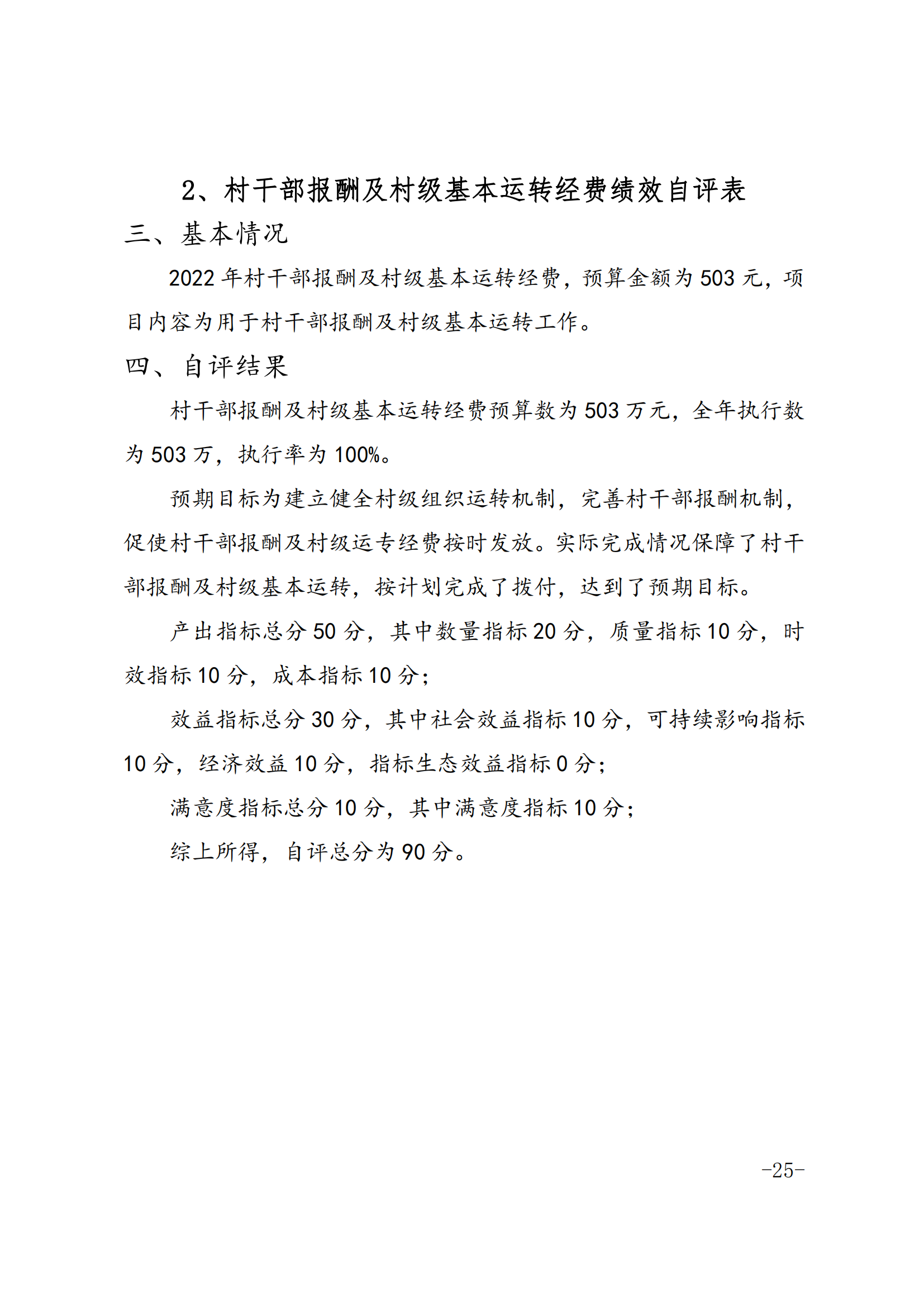 2、村干部报酬及村级基本运转经费绩效自评表

三、基本情况

2022 年村干部报酬及村级基本运转经费，预算金额为 503 元，项目内容为用于村干部报酬及村级基本运转工作。

四、自评结果

村干部报酬及村级基本运转经费预算数为 503 万元，全年执行数为 503 万，执行率为 100%。

预期目标为建立健全村级组织运转机制，完善村干部报酬机制，促使村干部报酬及村级运专经费按时发放。实际完成情况保障了村干部报酬及村级基本运转，按计划完成了拨付，达到了预期目标。

产出指标总分 50 分，其中数量指标 20 分，质量指标 10 分，时效指标 10 分，成本指标 10 分；

效益指标总分 30 分，其中社会效益指标 10 分，可持续影响指标 10 分，经济效益 10 分，指标生态效益指标 0 分；

满意度指标总分 10 分，其中满意度指标 10 分；

综上所得，自评总分为 90 分。

-25-